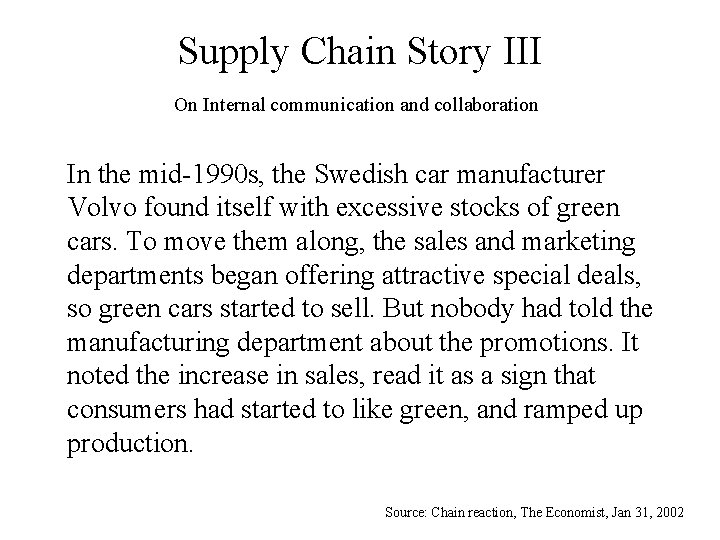 Supply Chain Story III

On Internal communication and collaboration

In the mid-1990s, the Swedish car manufacturer Volvo found itself with excessive stocks of green cars. To move them along, the sales and marketing departments began offering attractive special deals, so green cars started to sell. But nobody had told the manufacturing department about the promotions. It noted the increase in sales, read it as a sign that consumers had started to like green, and ramped up production.

Source: Chain reaction, The Economist, Jan 31, 2002